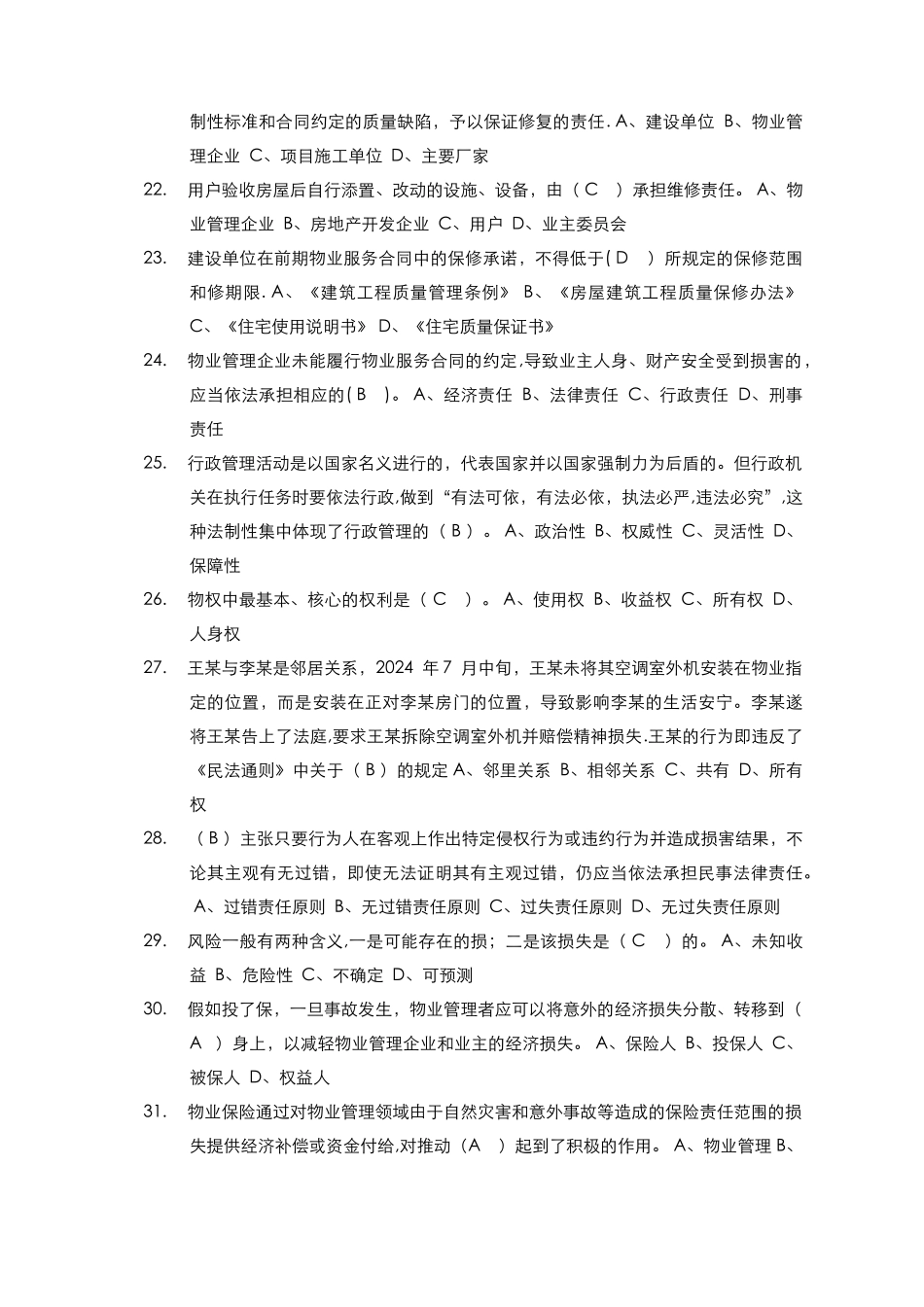 制性标准和合同约定的质量缺陷，予以保证修复的责任. A、建设单位 B、物业管理企业 C、项目施工单位 D、主要厂家

22. 用户验收房屋后自行添置、改动的设施、设备，由（ C ）承担维修责任。 A、物业管理企业 B、房地产开发企业 C、用户 D、业主委员会

23. 建设单位在前期物业服务合同中的保修承诺，不得低于( D ）所规定的保修范围和修期限. A、《建筑工程质量管理条例》 B、《房屋建筑工程质量保修办法》 C、《住宅使用说明书》 D、《住宅质量保证书》

24. 物业管理企业未能履行物业服务合同的约定,导致业主人身、财产安全受到损害的，应当依法承担相应的( B )。 A、经济责任 B、法律责任 C、行政责任 D、刑事责任

25. 行政管理活动是以国家名义进行的，代表国家并以国家强制力为后盾的。但行政机关在执行任务时要依法行政,做到“有法可依，有法必依，执法必严,违法必究”,这种法制性集中体现了行政管理的（ B ）。 A、政治性 B、权威性 C、灵活性 D、保障性

26. 物权中最基本、核心的权利是（ C ）。 A、使用权 B、收益权 C、所有权 D、人身权

27. 王某与李某是邻居关系，2024 年 7 月中旬，王某未将其空调室外机安装在物业指定的位置，而是安装在正对李某房门的位置，导致影响李某的生活安宁。李某遂将王某告上了法庭,要求王某拆除空调室外机并赔偿精神损失.王某的行为即违反了《民法通则》中关于（ B ）的规定 A、邻里关系 B、相邻关系 C、共有 D、所有权

28. （ B ）主张只要行为人在客观上作出特定侵权行为或违约行为并造成损害结果，不论其主观有无过错，即使无法证明其有主观过错，仍应当依法承担民事法律责任。 A、过错责任原则 B、无过错责任原则 C、过失责任原则 D、无过失责任原则

29. 风险一般有两种含义,一是可能存在的损；二是该损失是（ C ）的。 A、未知收益 B、危险性 C、不确定 D、可预测

30. 假如投了保，一旦事故发生，物业管理者应可以将意外的经济损失分散、转移到（ A ）身上，以减轻物业管理企业和业主的经济损失。 A、保险人 B、投保人 C、被保人 D、权益人

31. 物业保险通过对物业管理领域由于自然灾害和意外事故等造成的保险责任范围的损失提供经济补偿或资金付给,对推动（A ）起到了积极的作用。 A、物业管理 B、